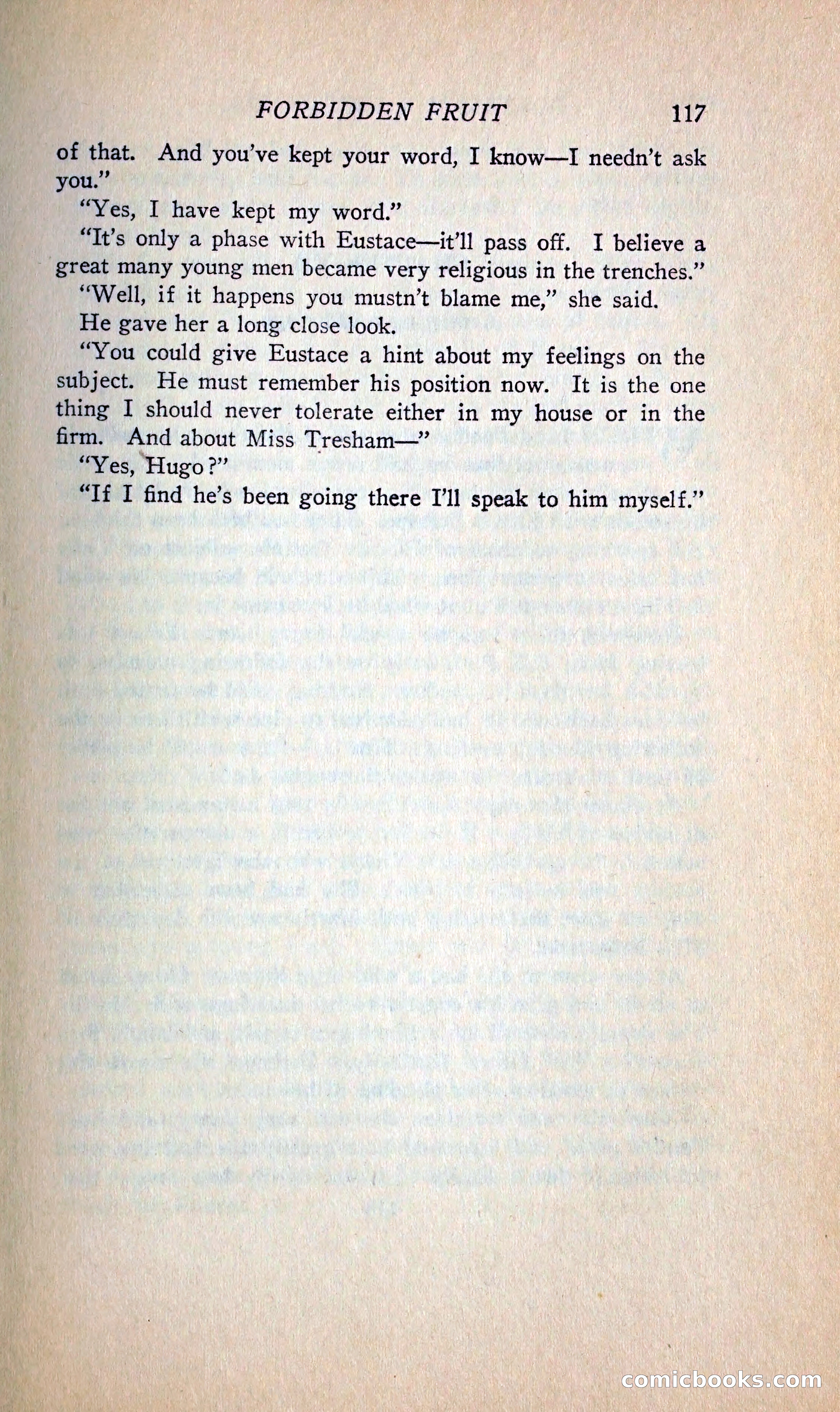 FORBIDDEN FRUIT 117

of that. And you've kept your word, I know—I needn't ask you."

"Yes, I have kept my word."

"It's only a phase with Eustace—it'll pass off. I believe a great many young men became very religious in the trenches."

"Well, if it happens you mustn't blame me," she said.

He gave her a long close look.

"You could give Eustace a hint about my feelings on the subject. He must remember his position now. It is the one thing I should never tolerate either in my house or in the firm. And about Miss Tresham—"

"Yes, Hugo?"

"If I find he's been going there I'll speak to him myself."

comicbooks.com